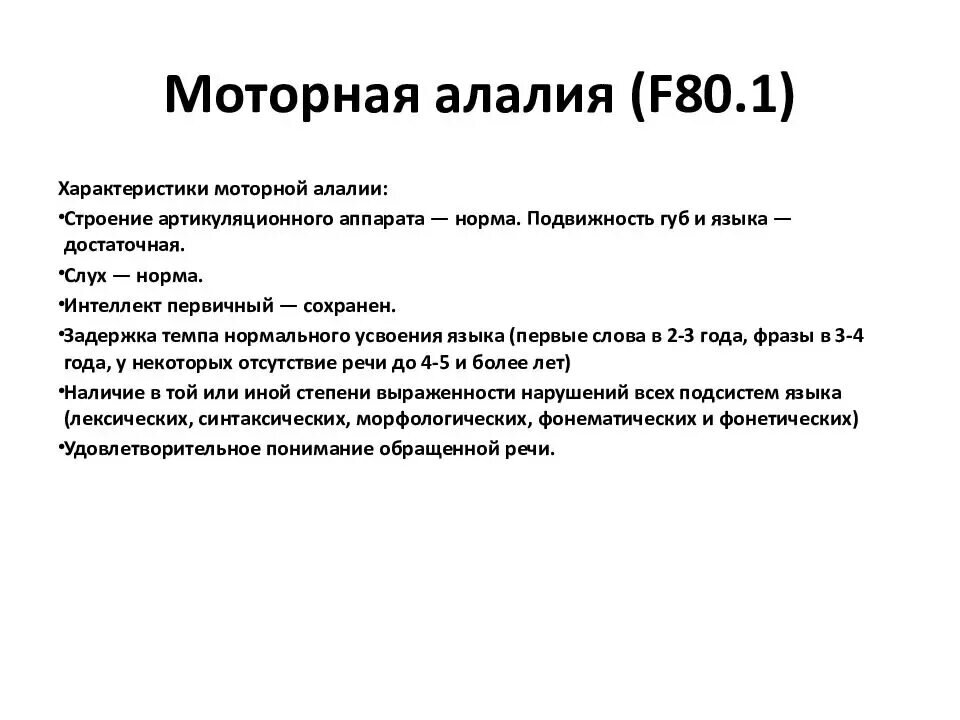 Моторная алалия (F80.1)

Характеристики моторной алалии:

•Строение артикуляционного аппарата — норма. Подвижность губ и языка — достаточная.

•Слух — норма.

•Интеллект первичный — сохранен.

•Задержка темпа нормального усвоения языка (первые слова в 2-3 года, фразы в 3-4 года, у некоторых отсутствие речи до 4-5 и более лет)

•Наличие в той или иной степени выраженности нарушений всех подсистем языка (лексических, синтаксических, морфологических, фонематических и фонетических)

•Удовлетворительное понимание обращенной речи.